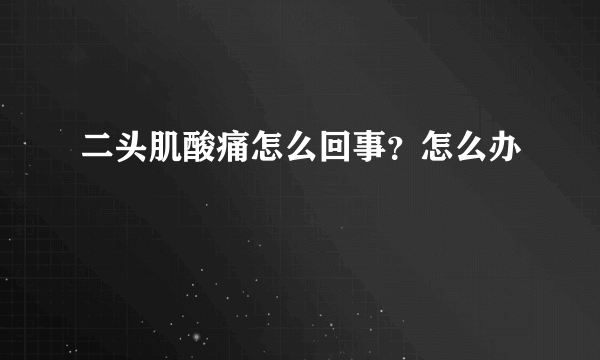 二头肌酸痛怎么回事？怎么办